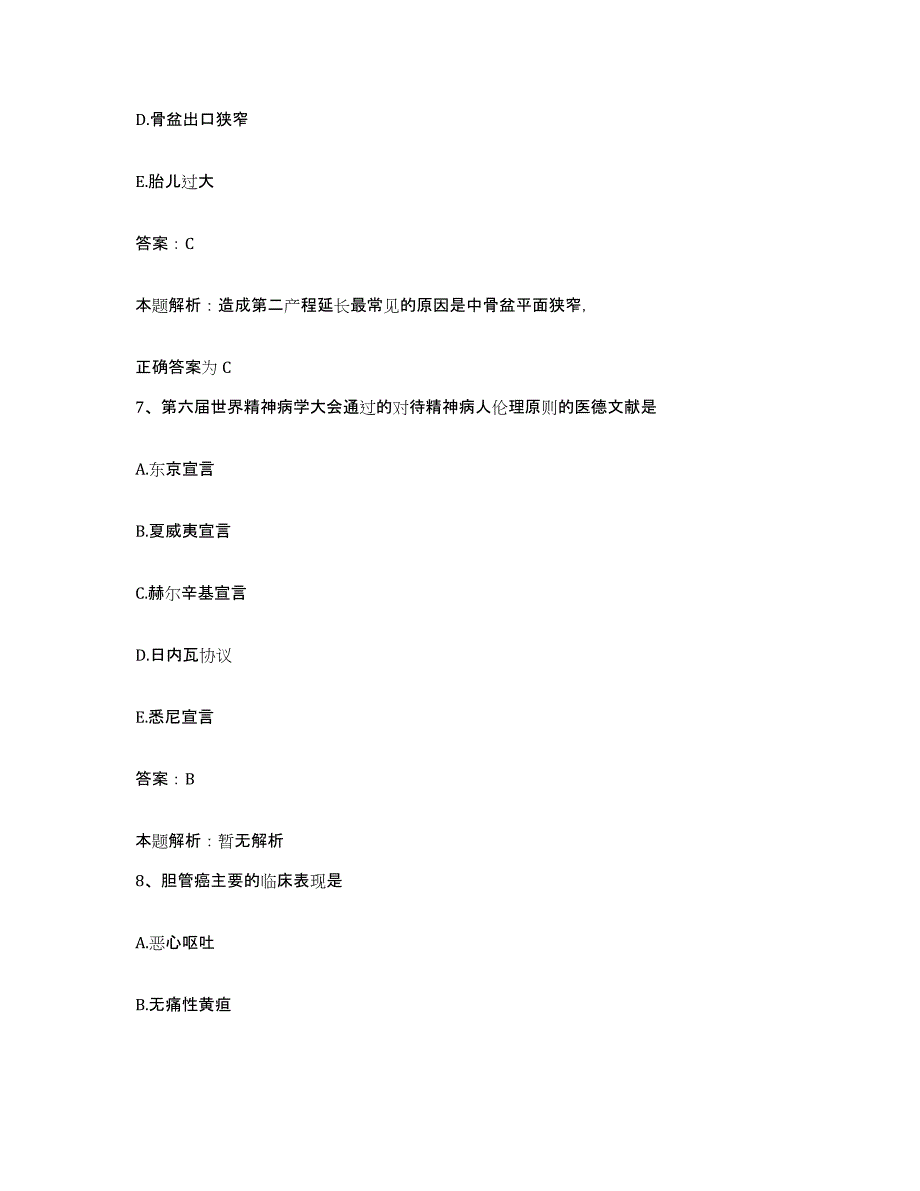 D.骨盆出口狭窄

E.胎儿过大

答案：C

本题解析：造成第二产程延长最常见的原因是中骨盆平面狭窄,

正确答案为 C

7、第六届世界精神病学大会通过的对待精神病人伦理原则的医德文献是

A.东京宣言

B.夏威夷宣言

C.赫尔辛基宣言

D.日内瓦协议

E.悉尼宣言

答案：B

本题解析：暂无解析

8、胆管癌主要的临床表现是

A.恶心呕吐

B.无痛性黄疸